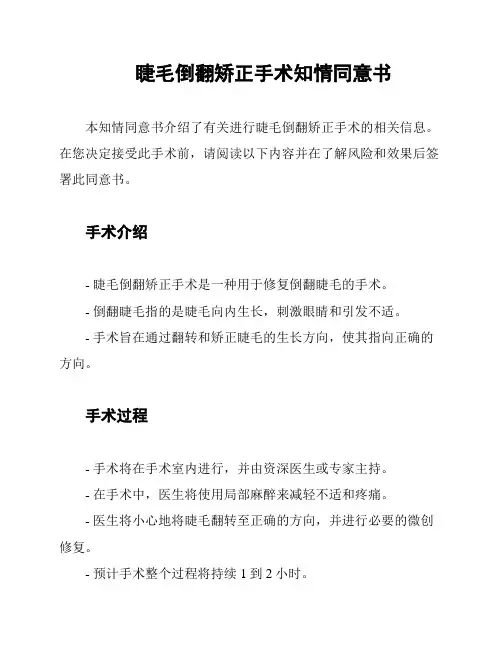 睫毛倒翻矫正手术知情同意书

本知情同意书介绍了有关进行睫毛倒翻矫正手术的相关信息。在您决定接受此手术前，请阅读以下内容并在了解风险和效果后签署此同意书。

手术介绍

- 睫毛倒翻矫正手术是一种用于修复倒翻睫毛的手术。
- 倒翻睫毛指的是睫毛向内生长，刺激眼睛和引发不适。
- 手术旨在通过翻转和矫正睫毛的生长方向，使其指向正确的方向。

手术过程

- 手术将在手术室内进行，并由资深医生或专家主持。
- 在手术中，医生将使用局部麻醉来减轻不适和疼痛。
- 医生将小心地将睫毛翻转至正确的方向，并进行必要的微创修复。
- 预计手术整个过程将持续 1 到 2 小时。